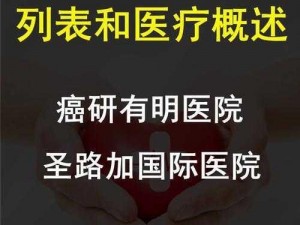 列表和医疗概述

癌研有明医院

圣路加国际医院